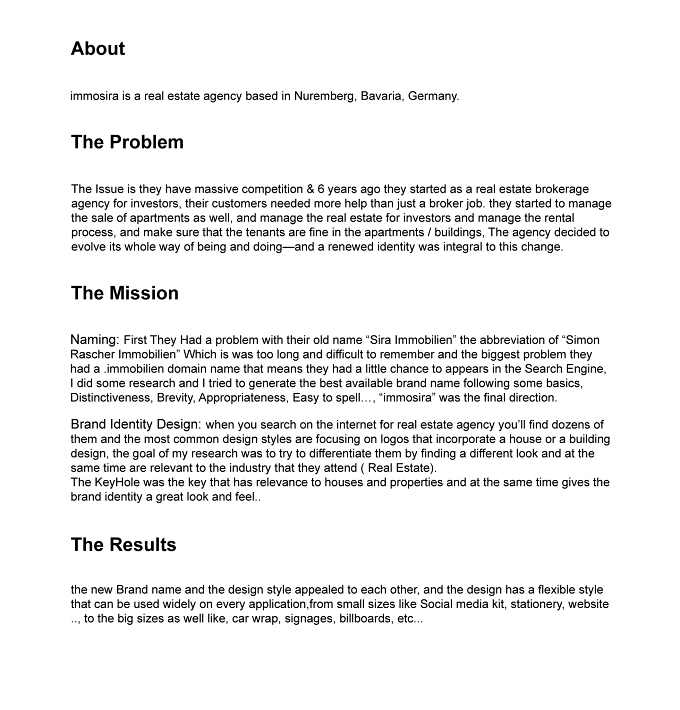 About

immosira is a real estate agency based in Nuremberg, Bavaria, Germany.

The Problem

The Issue is they have massive competition & 6 years ago they started as a real estate brokerage agency for investors, their customers needed more help than just a broker job. they started to manage the sale of apartments as well, and manage the real estate for investors and manage the rental process, and make sure that the tenants are fine in the apartments / buildings, The agency decided to evolve its whole way of being and doing—and a renewed identity was integral to this change.

The Mission

Naming: First They Had a problem with their old name "Sira Immobilien" the abbreviation of "Simon Rascher Immobilien" Which is was too long and difficult to remember and the biggest problem they had a .immobilien domain name that means they had a little chance to appears in the Search Engine, I did some research and I tried to generate the best available brand name following some basics, Distinctiveness, Brevity, Appropriateness, Easy to spell..., "immosira" was the final direction.

Brand Identity Design: when you search on the internet for real estate agency you'll find dozens of them and the most common design styles are focusing on logos that incorporate a house or a building design, the goal of my research was to try to differentiate them by finding a different look and at the same time are relevant to the industry that they attend ( Real Estate).
The KeyHole was the key that has relevance to houses and properties and at the same time gives the brand identity a great look and feel..

The Results

the new Brand name and the design style appealed to each other, and the design has a flexible style that can be used widely on every application,from small sizes like Social media kit, stationery, website .., to the big sizes as well like, car wrap, signages, billboards, etc...